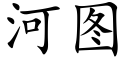 河图